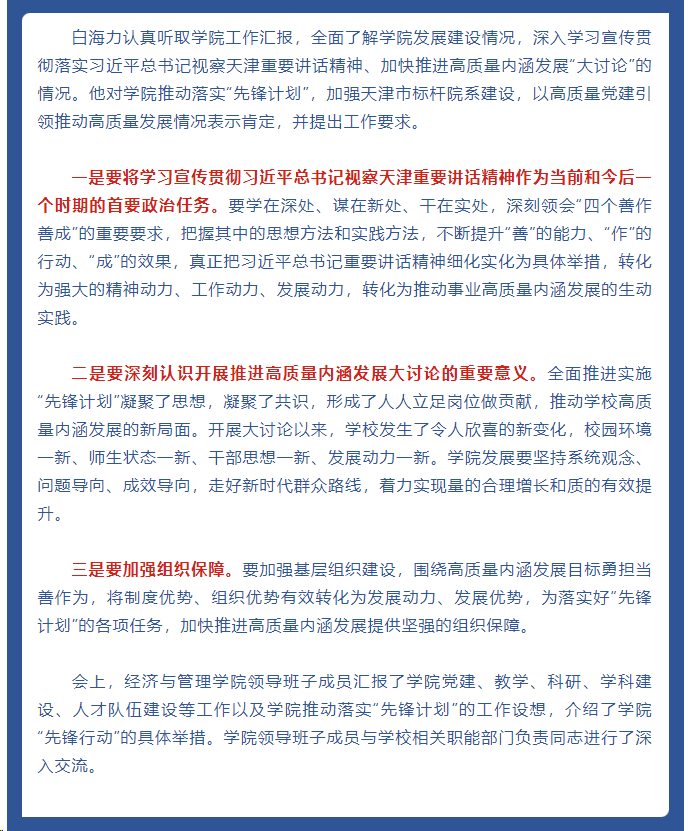 白海力认真听取学院工作汇报，全面了解学院发展建设情况，深入学习宣传贯彻落实习近平总书记视察天津重要讲话精神、加快推进高质量内涵发展“大讨论”的情况。他对学院推动落实“先锋计划”，加强天津市标杆院系建设，以高质量党建引领推动高质量发展情况表示肯定，并提出工作要求。

一是要将学习宣传贯彻习近平总书记视察天津重要讲话精神作为当前和今后一个时期的首要政治任务。要学在深处、谋在新处、干在实处，深刻领会“四个善作善成”的重要要求，把握其中的思想方法和实践方法，不断提升“善”的能力、“作”的行动、“成”的效果，真正把习近平总书记重要讲话精神细化实化为具体举措，转化为强大的精神动力、工作动力、发展动力，转化为推动事业高质量内涵发展的生动实践。

二是要深刻认识开展推进高质量内涵发展大讨论的重要意义。全面推进实施“先锋计划”凝聚了思想，凝聚了共识，形成了人人立足岗位做贡献，推动学校高质量内涵发展的新局面。开展大讨论以来，学校发生了令人欣喜的新变化，校园环境一新、师生状态一新、干部思想一新、发展动力一新。学院发展要坚持系统观念、问题导向、成效导向，走好新时代群众路线，着力实现量的合理增长和质的有效提升。

三是要加强组织保障。要加强基层组织建设，围绕高质量内涵发展目标勇担当善作为，将制度优势、组织优势有效转化为发展动力、发展优势，为落实好“先锋计划”的各项任务，加快推进高质量内涵发展提供坚强的组织保障。

会上，经济与管理学院领导班子成员汇报了学院党建、教学、科研、学科建设、人才队伍建设等工作以及学院推动落实“先锋计划”的工作设想，介绍了学院“先锋行动”的具体举措。学院领导班子成员与学校相关职能部门负责同志进行了深入交流。